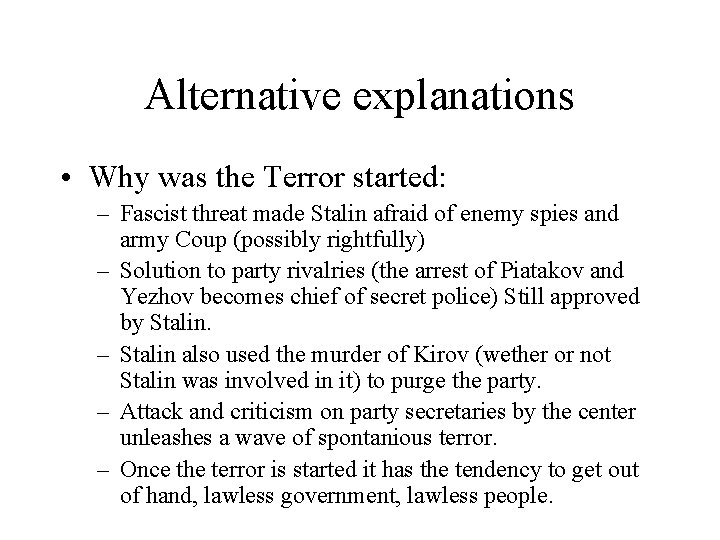 Alternative explanations

• Why was the Terror started:

– Fascist threat made Stalin afraid of enemy spies and army Coup (possibly rightfully)

– Solution to party rivalries (the arrest of Piatakov and Yezhov becomes chief of secret police) Still approved by Stalin.

– Stalin also used the murder of Kirov (wether or not Stalin was involved in it) to purge the party.

– Attack and criticism on party secretaries by the center unleashes a wave of spontanious terror.

– Once the terror is started it has the tendency to get out of hand, lawless government, lawless people.